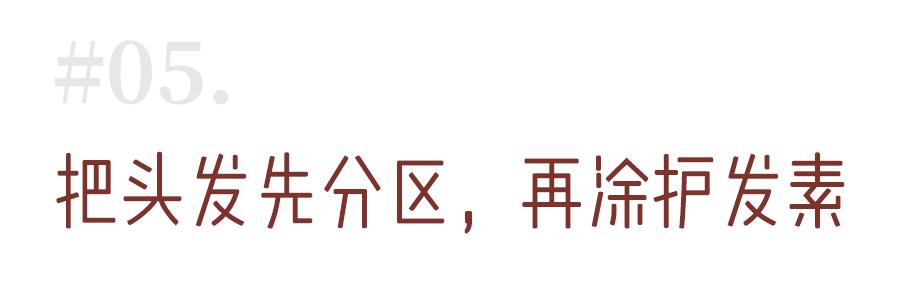 #05.

把头发先分区，再涂护发素